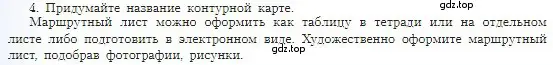 4. Придумайте название контурной карте.
gdz.top
Маршрутный лист можно оформить как таблицу в тетради или на отдельном листе либо подготовить в электронном виде. Художественно оформите маршрутный лист, подобрав фотографии, рисунки.
gdz.top